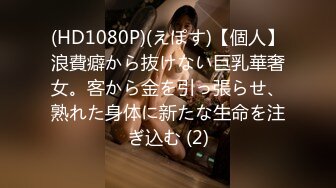 (HD1080P)(えぽす)【個人】浪費癖から抜けない巨乳華奢女。客から金を引っ張らせ、熟れた身体に新たな生命を注ぎ込む (2)